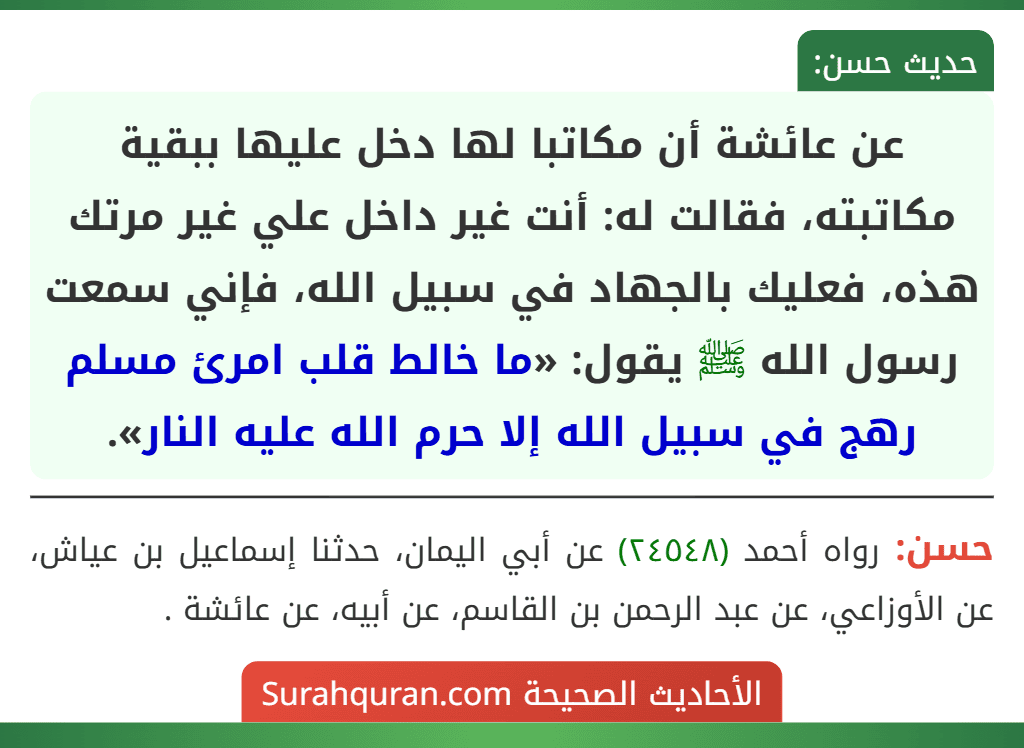 حديث حسن:

عن عائشة أن مكاتبا لها دخل عليها ببقية مكاتبته، فقالت له: أنت غير داخل علي غير مرتك هذه، فعليك بالجهاد في سبيل الله، فإني سمعت رسول الله ﷺ يقول: «ما خالط قلب امرئ مسلم رهج في سبيل الله إلا حرم الله عليه النار».

حسن: رواه أحمد (٢٤٥٤٨) عن أبي اليمان، حدثنا إسماعيل بن عياش، عن الأوزاعي، عن عبد الرحمن بن القاسم، عن أبيه، عن عائشة .

الأحاديث الصحيحة Surahquran.com